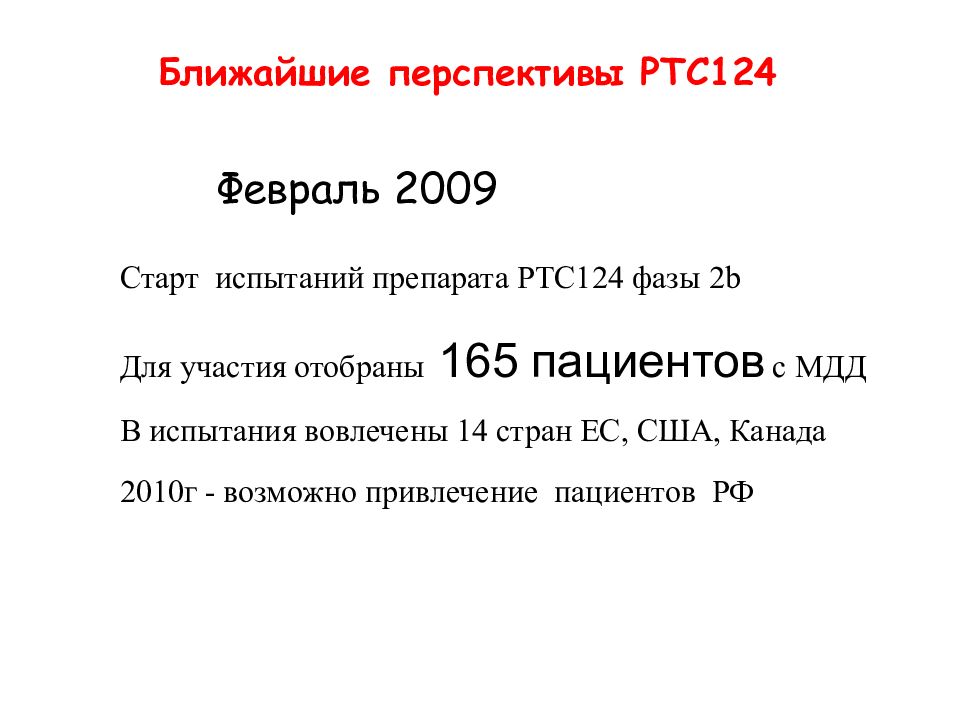 Ближайшие перспективы PTC124

Февраль 2009

Старт испытаний препарата PTC124 фазы 2b

Для участия отобраны 165 пациентов с МДД

В испытания вовлечены 14 стран ЕС, США, Канада

2010г - возможно привлечение пациентов РФ